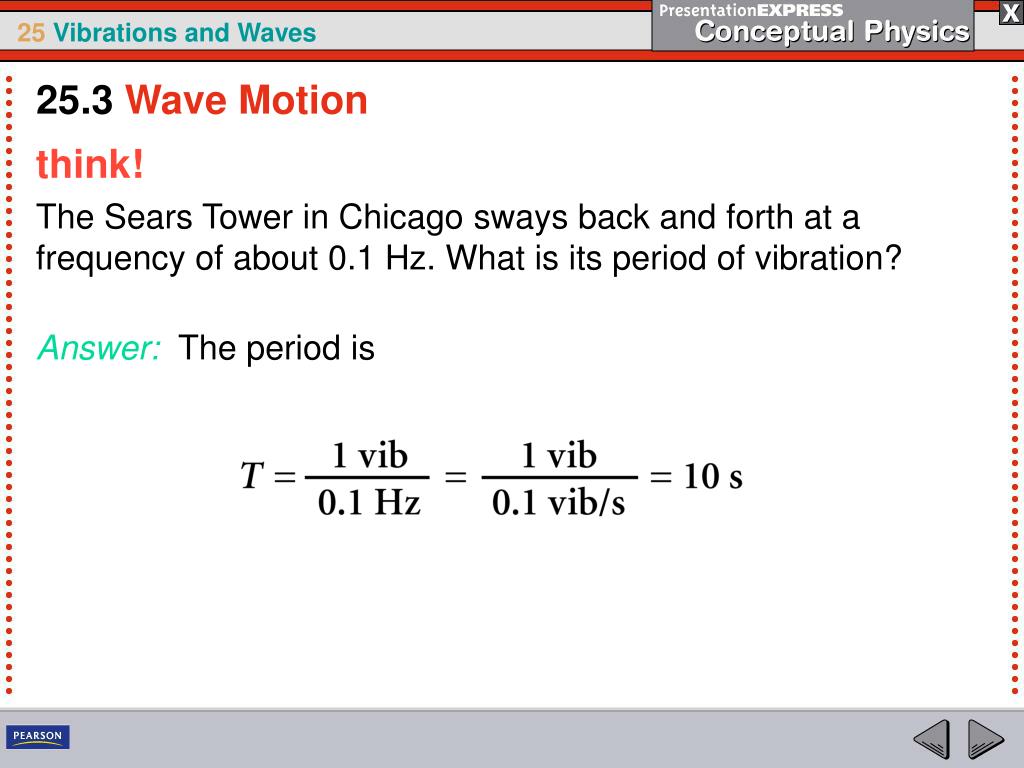 25 Vibrations and Waves

PresentationEXPRESS
Conceptual Physics

X

25.3 Wave Motion

think!

The Sears Tower in Chicago sways back and forth at a frequency of about 0.1 Hz. What is its period of vibration?

Answer: The period is

$T = \frac{1 \text{ vib}}{0.1 \text{ Hz}} = \frac{1 \text{ vib}}{0.1 \text{ vib/s}} = 10 \text{ s}$

PEARSON